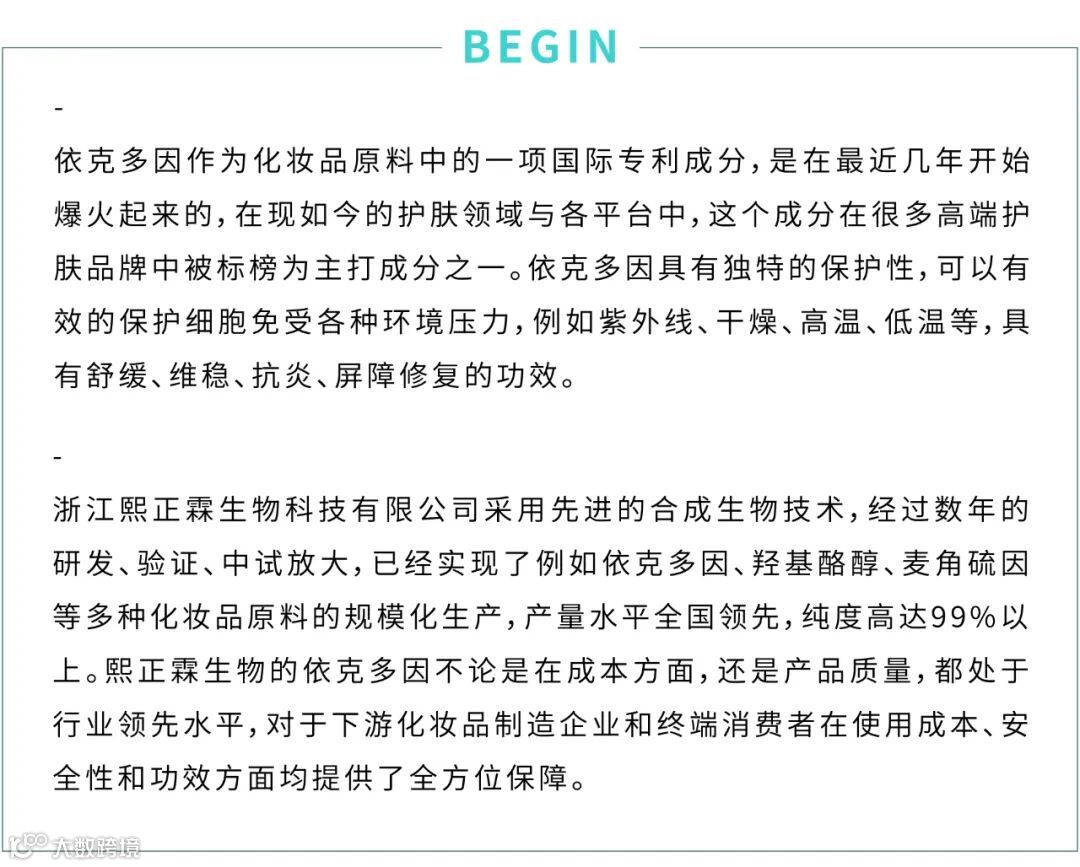 BEGIN

-

依克多因作为化妆品原料中的一项国际专利成分，是在最近几年开始爆火起来的，在现如今的护肤领域与各平台中，这个成分在很多高端护肤品牌中被标榜为主打成分之一。依克多因具有独特的保护性，可以有效的保护细胞免受各种环境压力，例如紫外线、干燥、高温、低温等，具有舒缓、维稳、抗炎、屏障修复的功效。

-

浙江熙正霖生物科技有限公司采用先进的合成生物技术，经过数年的研发、验证、中试放大，已经实现了例如依克多因、羟基酪醇、麦角硫因等多种化妆品原料的规模化生产，产量水平全国领先，纯度高达99%以上。熙正霖生物的依克多因不论是在成本方面，还是产品质量，都处于行业领先水平，对于下游化妆品制造企业和终端消费者在使用成本、安全性和功效方面均提供了全方位保障。

大数跨境